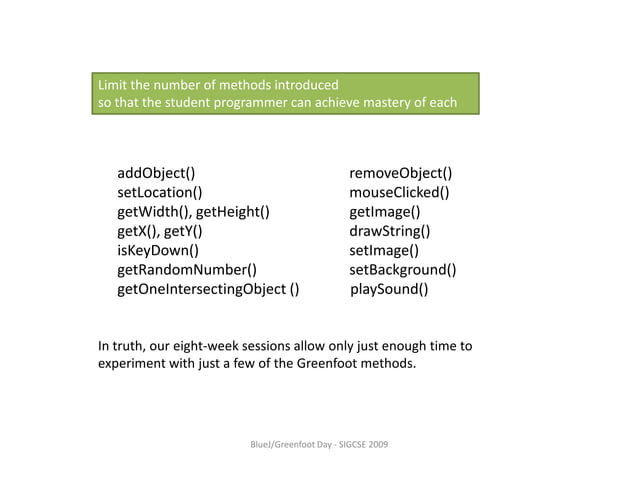 Limit the number of methods introduced
so that the student programmer can achieve mastery of each

addObject()
setLocation()
getWidth(), getHeight()
getX(), getY()
isKeyDown()
getRandomNumber()
getOneIntersectingObject ()

removeObject()
mouseClicked()
getImage()
drawString()
setImage()
setBackground()
playSound()

In truth, our eight-week sessions allow only just enough time to experiment with just a few of the Greenfoot methods.

BlueJ/Greenfoot Day - SIGCSE 2009